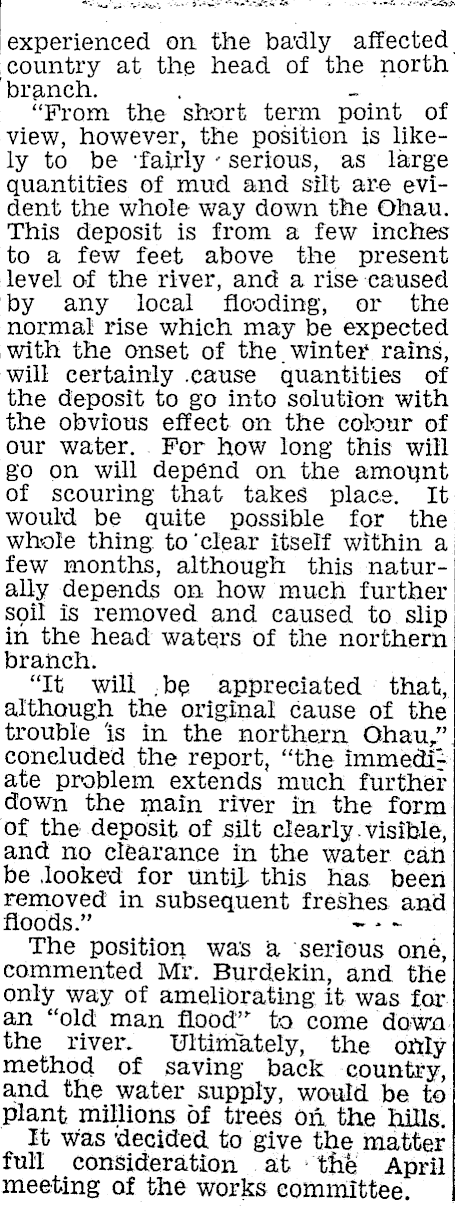 experienced on the badly affected country at the head of the north branch.

"From the short term point of view, however, the position is likely to be fairly serious, as large quantities of mud and silt are evident the whole way down the Ohau. This deposit is from a few inches to a few feet above the present level of the river, and a rise caused by any local flooding, or the normal rise which may be expected with the onset of the winter rains, will certainly cause quantities of the deposit to go into solution with the obvious effect on the colour of our water. For how long this will go on will depend on the amount of scouring that takes place. It would be quite possible for the whole thing to clear itself within a few months, although this naturally depends on how much further soil is removed and caused to slip in the head waters of the northern branch.

"It will be appreciated that, although the original cause of the trouble is in the northern Ohau," concluded the report, "the immediate problem extends much further down the main river in the form of the deposit of silt clearly visible, and no clearance in the water can be looked for until this has been removed in subsequent freshes and floods."

The position was a serious one, commented Mr. Burdekin, and the only way of ameliorating it was for an "old man flood" to come down the river. Ultimately, the only method of saving back country, and the water supply, would be to plant millions of trees on the hills.

It was decided to give the matter full consideration at the April meeting of the works committee.